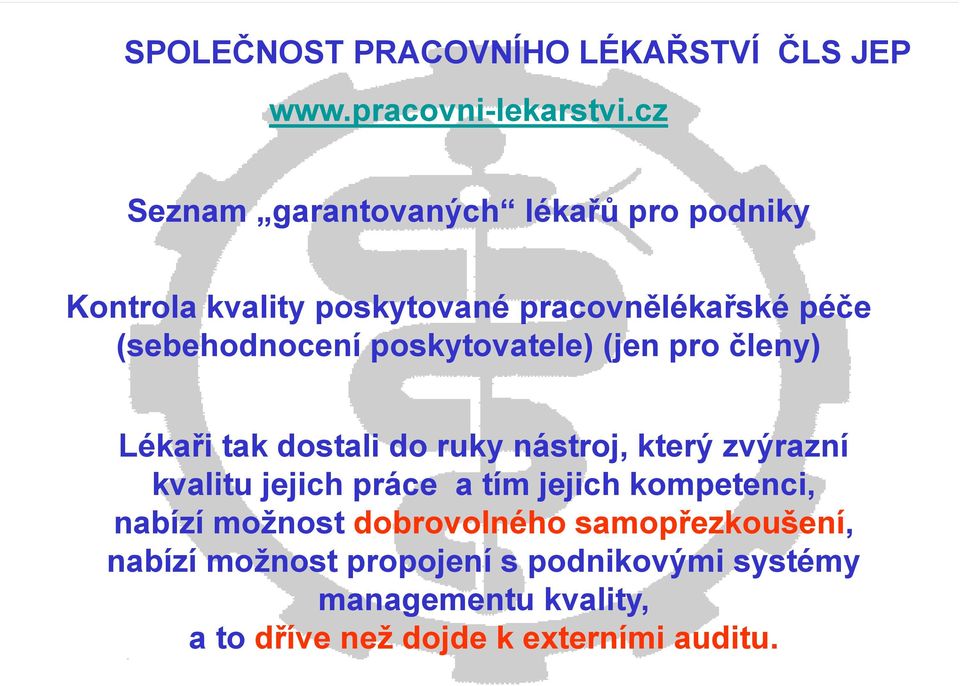 SPOLEČNOST PRACOVNÍHO LÉKAŘSTVÍ ČLS JEP

www.pracovni-lekarstvi.cz

Seznam „garantovaných“ lékařů pro podniky

Kontrola kvality poskytované pracovnělékařské péče (sebehodnocení poskytovatele) (jen pro členy)

Lékaři tak dostali do ruky nástroj, který zvýrazní kvalitu jejich práce a tím jejich kompetenci, nabízí možnost dobrovolného samopřezkoušení, nabízí možnost propojení s podnikovými systémy managementu kvality, a to dříve než dojde k externími auditu.